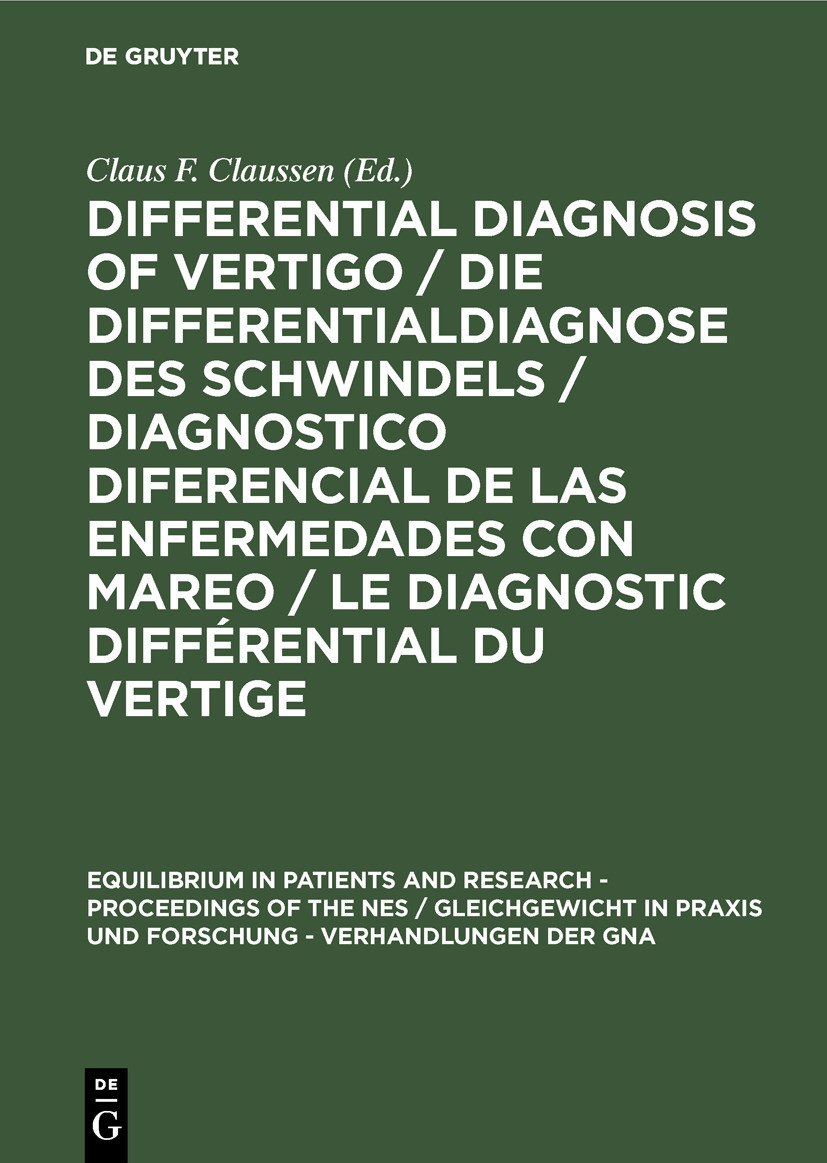 DE GRUYTER

Claus F. Claussen (Ed.)

DIFFERENTIAL DIAGNOSIS OF VERTIGO / DIE DIFFERENTIALDIAGNOSE DES SCHWINDELS / DIAGNOSTICO DIFERENCIAL DE LAS ENFERMEDADES CON MAREO / LE DIAGNOSTIC DIFFÉRENTIAL DU VERTIGE

EQUILIBRIUM IN PATIENTS AND RESEARCH - PROCEEDINGS OF THE NES / GLEICHGEWICHT IN PRAXIS UND FORSCHUNG - VERHANDLUNGEN DER GNA

DE G